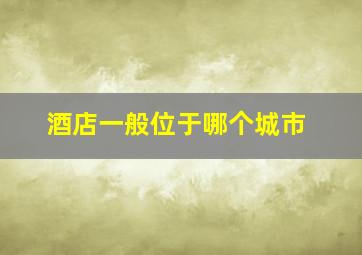 酒店一般位于哪个城市